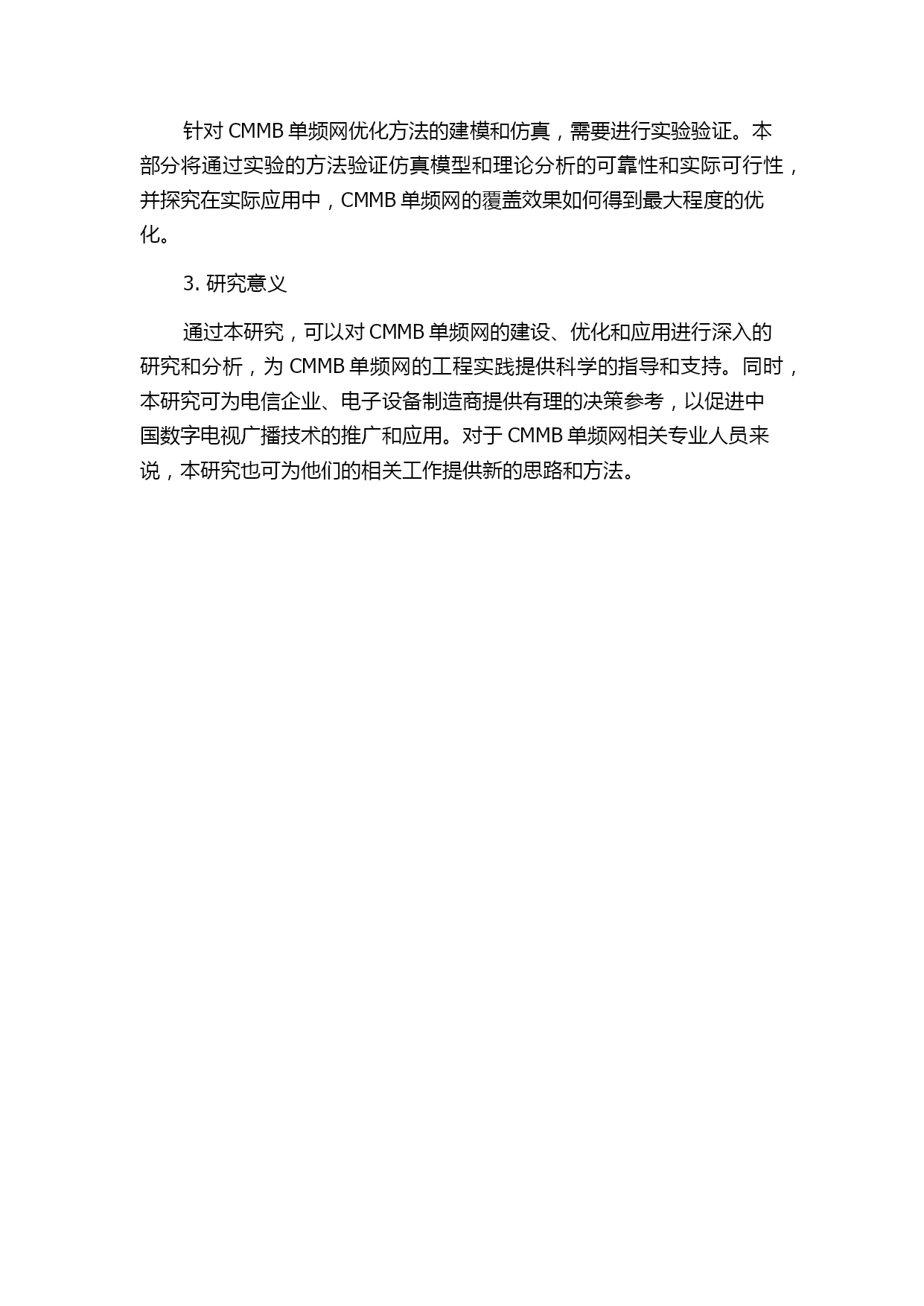 针对 CMMB 单频网优化方法的建模和仿真，需要进行实验验证。本部分将通过实验的方法验证仿真模型和理论分析的可靠性和实际可行性，并探究在实际应用中，CMMB 单频网的覆盖效果如何得到最大程度的优化。

3. 研究意义

通过本研究，可以对 CMMB 单频网的建设、优化和应用进行深入的研究和分析，为 CMMB 单频网的工程实践提供科学的指导和支持。同时，本研究可为电信企业、电子设备制造商提供有理的决策参考，以促进中国数字电视广播技术的推广和应用。对于 CMMB 单频网相关专业人员来说，本研究也可为他们的相关工作提供新的思路和方法。